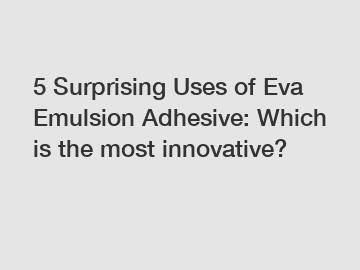 5 Surprising Uses of Eva Emulsion Adhesive: Which is the most innovative?